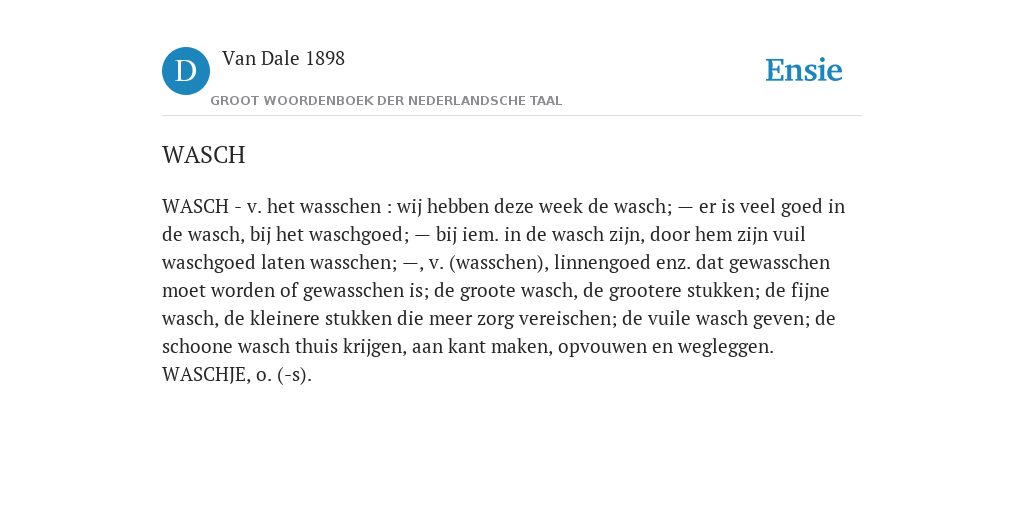 D Van Dale 1898
GROOT WOORDENBOEK DER NEDERLANDSCHE TAAL

Ensie

WASCH

WASCH - v. het wasschen : wij hebben deze week de wasch; — er is veel goed in de wasch, bij het waschgoed; — bij iem. in de wasch zijn, door hem zijn vuil waschgoed laten wasschen; —, v. (wasschen), linnengoed enz. dat gewasschen moet worden of gewasschen is; de groote wasch, de grootere stukken; de fijne wasch, de kleinere stukken die meer zorg vereischen; de vuile wasch geven; de schoone wasch thuis krijgen, aan kant maken, opvouwen en wegleggen. WASCHJE, o. (-s).